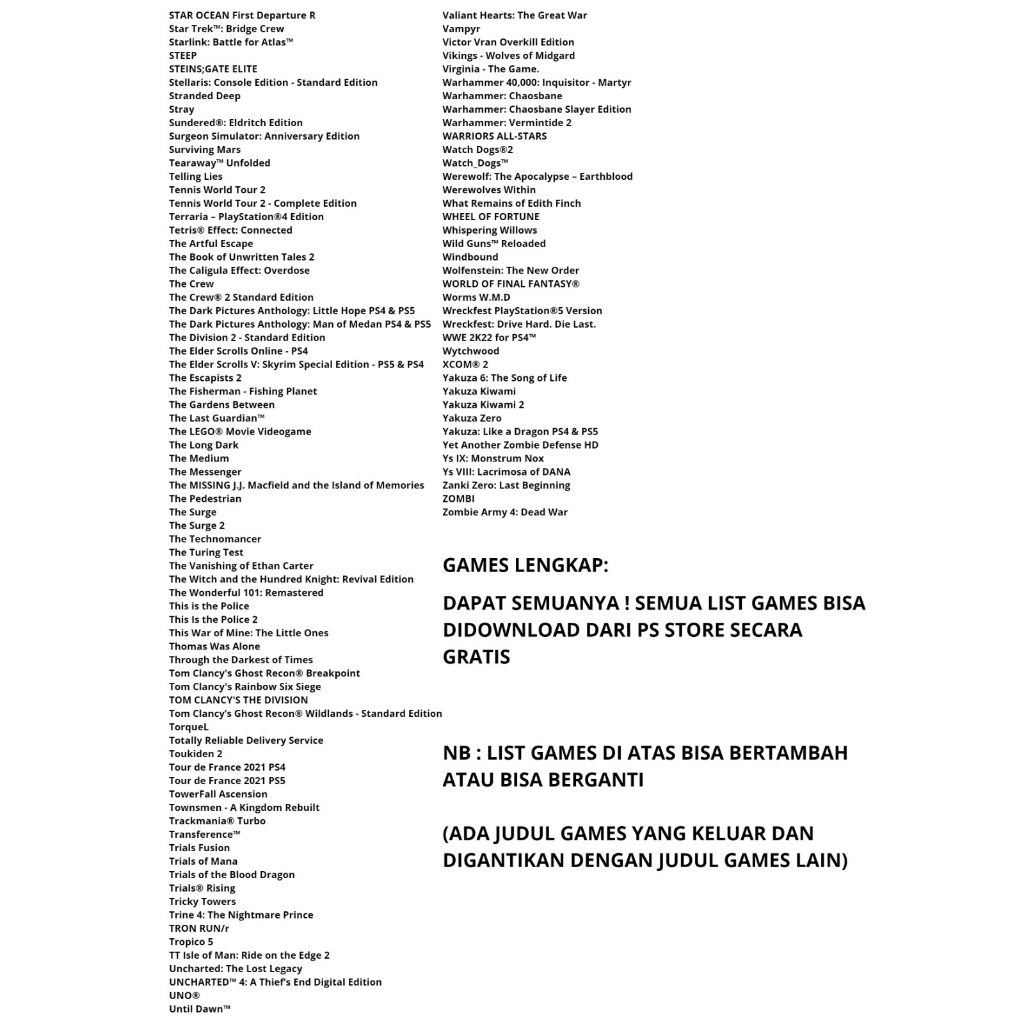 STAR OCEAN First Departure R
Star Trek™: Bridge Crew
Starlink: Battle for Atlas™
STEEP
STEINS;GATE ELITE
Stellaris: Console Edition - Standard Edition
Stranded Deep
Stray
Sundered®: Eldritch Edition
Surgeon Simulator: Anniversary Edition
Surviving Mars
Tearaway™ Unfolded
Telling Lies
Tennis World Tour 2
Tennis World Tour 2 - Complete Edition
Terraria – PlayStation®4 Edition
Tetris® Effect: Connected
The Artful Escape
The Book of Unwritten Tales 2
The Caligula Effect: Overdose
The Crew
The Crew® 2 Standard Edition
The Dark Pictures Anthology: Little Hope PS4 & PS5
The Dark Pictures Anthology: Man of Medan PS4 & PS5
The Division 2 - Standard Edition
The Elder Scrolls Online - PS4
The Elder Scrolls V: Skyrim Special Edition - PS5 & PS4
The Escapists 2
The Fisherman - Fishing Planet
The Gardens Between
The Last Guardian™
The LEGO® Movie Videogame
The Long Dark
The Medium
The Messenger
The MISSING J.J. Macfield and the Island of Memories
The Pedestrian
The Surge
The Surge 2
The Technomancer
The Turing Test
The Vanishing of Ethan Carter
The Witch and the Hundred Knight: Revival Edition
The Wonderful 101: Remastered
This is the Police
This Is the Police 2
This War of Mine: The Little Ones
Thomas Was Alone
Through the Darkest of Times
Tom Clancy's Ghost Recon® Breakpoint
Tom Clancy's Rainbow Six Siege
TOM CLANCY'S THE DIVISION
Tom Clancy's Ghost Recon® Wildlands - Standard Edition
TorqueL
Totally Reliable Delivery Service
Toukiden 2
Tour de France 2021 PS4
Tour de France 2021 PS5
TowerFall Ascension
Townsmen - A Kingdom Rebuilt
Trackmania® Turbo
Transference™
Trials Fusion
Trials of Mana
Trials of the Blood Dragon
Trials® Rising
Tricky Towers
Trine 4: The Nightmare Prince
TRON RUN/r
Tropico 5
TT Isle of Man: Ride on the Edge 2
Uncharted: The Lost Legacy
UNCHARTED™ 4: A Thief's End Digital Edition
UNO®
Until Dawn™

Valiant Hearts: The Great War
Vampyr
Victor Vran Overkill Edition
Vikings - Wolves of Midgard
Virginia - The Game.
Warhammer 40,000: Inquisitor - Martyr
Warhammer: Chaosbane
Warhammer: Chaosbane Slayer Edition
Warhammer: Vermintide 2
WARRIORS ALL-STARS
Watch Dogs®2
Watch_Dogs™
Werewolf: The Apocalypse – Earthblood
Werewolves Within
What Remains of Edith Finch
WHEEL OF FORTUNE
Whispering Willows
Wild Guns™ Reloaded
Windbound
Wolfenstein: The New Order
WORLD OF FINAL FANTASY®
Worms W.M.D
Wreckfest PlayStation®5 Version
Wreckfest: Drive Hard. Die Last.
WWE 2K22 for PS4™
Wytchwood
XCOM® 2
Yakuza 6: The Song of Life
Yakuza Kiwami
Yakuza Kiwami 2
Yakuza Zero
Yakuza: Like a Dragon PS4 & PS5
Yet Another Zombie Defense HD
Ys IX: Monstrum Nox
Ys VIII: Lacrimosa of DANA
Zanki Zero: Last Beginning
ZOMBI
Zombie Army 4: Dead War

GAMES LENGKAP:

DAPAT SEMUANYA ! SEMUA LIST GAMES BISA DIDOWNLOAD DARI PS STORE SECARA GRATIS

NB : LIST GAMES DI ATAS BISA BERTAMBAH ATAU BISA BERGANTI

(ADA JUDUL GAMES YANG KELUAR DAN DIGANTIKAN DENGAN JUDUL GAMES LAIN)